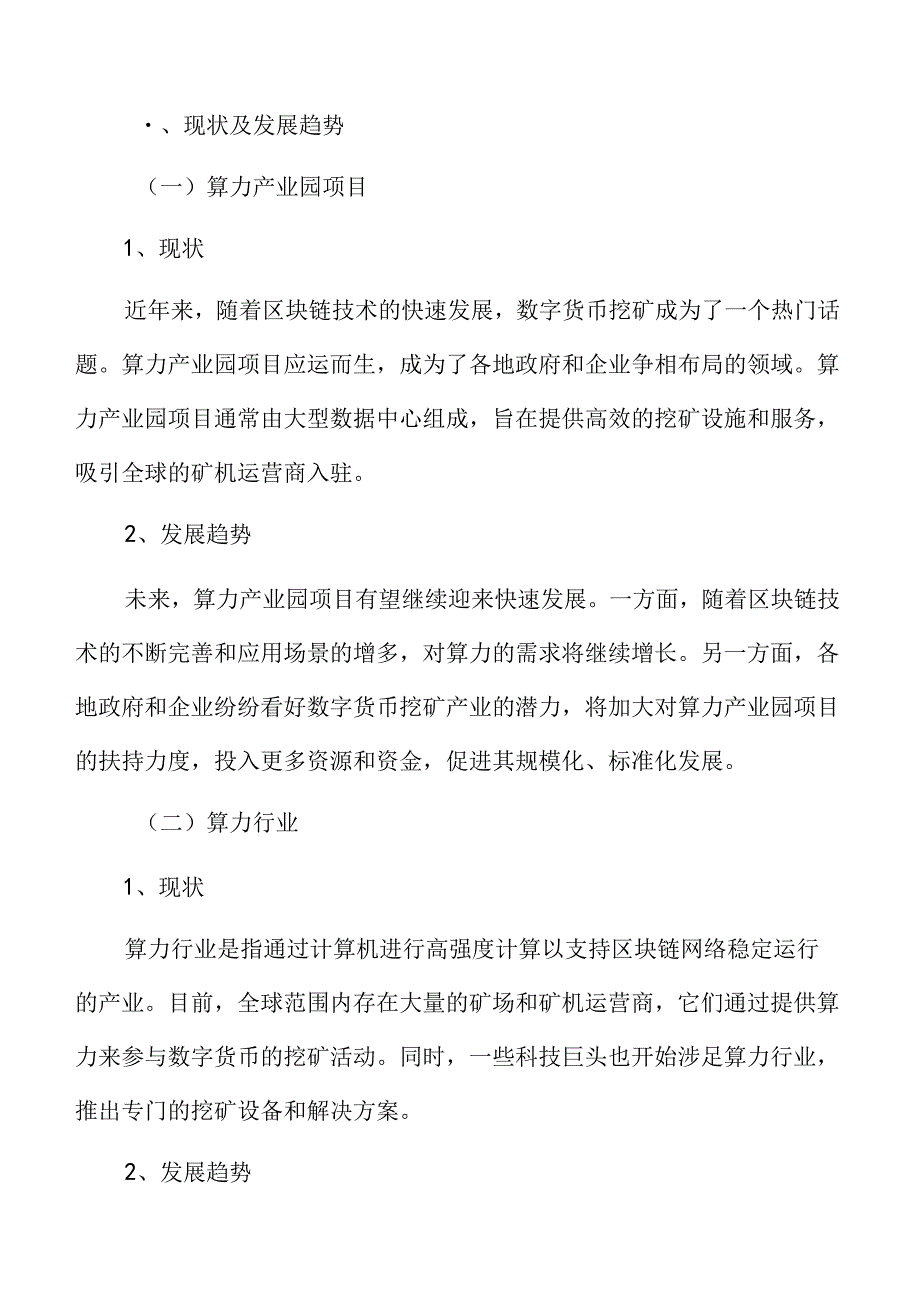 ·、现状及发展趋势

（一）算力产业园项目

1、现状

近年来，随着区块链技术的快速发展，数字货币挖矿成为了一个热门话题。算力产业园项目应运而生，成为了各地政府和企业争相布局的领域。算力产业园项目通常由大型数据中心组成，旨在提供高效的挖矿设施和服务，吸引全球的矿机运营商入驻。

2、发展趋势

未来，算力产业园项目有望继续迎来快速发展。一方面，随着区块链技术的不断完善和应用场景的增多，对算力的需求将继续增长。另一方面，各地政府和企业纷纷看好数字货币挖矿产业的潜力，将加大对算力产业园项目的扶持力度，投入更多资源和资金，促进其规模化、标准化发展。

（二）算力行业

1、现状

算力行业是指通过计算机进行高强度计算以支持区块链网络稳定运行的产业。目前，全球范围内存在大量的矿场和矿机运营商，它们通过提供算力来参与数字货币的挖矿活动。同时，一些科技巨头也开始涉足算力行业，推出专门的挖矿设备和解决方案。

2、发展趋势